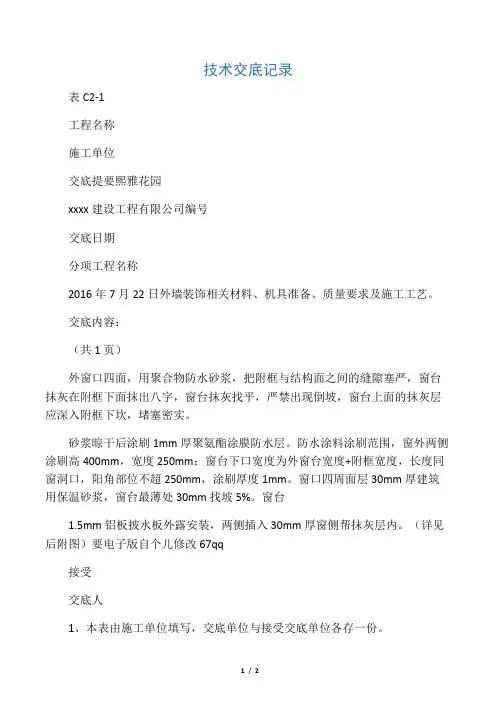 技术交底记录

表 C2-1

工程名称

施工单位

交底提要熙雅花园

xxxx 建设工程有限公司编号

交底日期

分项工程名称

2016 年 7 月 22 日外墙装饰相关材料、机具准备、质量要求及施工工艺。

交底内容：

（共 1 页）

外窗口四面，用聚合物防水砂浆，把附框与结构面之间的缝隙塞严，窗台抹灰在附框下面抹出八字，窗台抹灰找平，严禁出现倒坡，窗台上面的抹灰层应深入附框下坎，堵塞密实。

砂浆晾干后涂刷 1mm 厚聚氨酯涂膜防水层。防水涂料涂刷范围，窗外两侧涂刷高 400mm，宽度 250mm；窗台下口宽度为外窗台宽度+附框宽度，长度同窗洞口，阳角部位不超 250mm，涂刷厚度 1mm。窗口四周面层 30mm 厚建筑用保温砂浆，窗台最薄处 30mm 找坡 5%。窗台

1.5mm 铝板披水板外露安装，两侧插入 30mm 厚窗侧帮抹灰层内。（详见后附图）要电子版自个儿修改 67qq

接受

交底人

1、本表由施工单位填写，交底单位与接受交底单位各存一份。

1 / 2